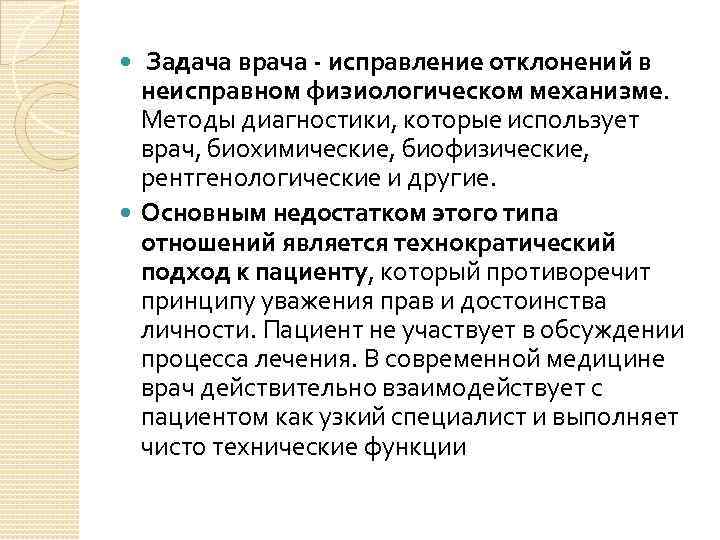 Задача врача - исправление отклонений в неисправном физиологическом механизме. Методы диагностики, которые использует врач, биохимические, биофизические, рентгенологические и другие.

Основным недостатком этого типа отношений является технократический подход к пациенту, который противоречит принципу уважения прав и достоинства личности. Пациент не участвует в обсуждении процесса лечения. В современной медицине врач действительно взаимодействует с пациентом как узкий специалист и выполняет чисто технические функции